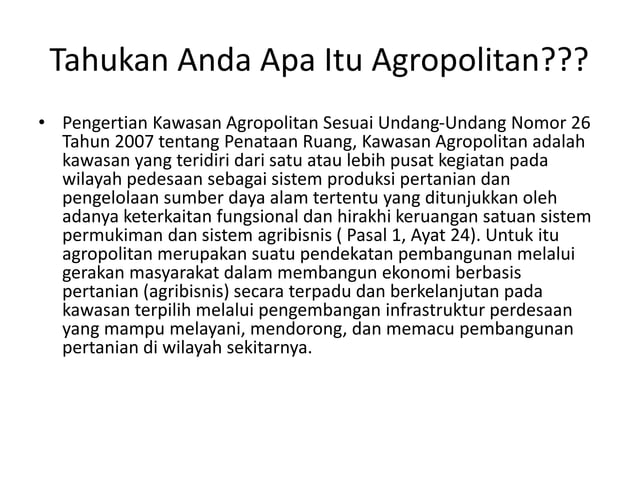 Tahukan Anda Apa Itu Agropolitan???

• Pengertian Kawasan Agropolitan Sesuai Undang-Undang Nomor 26 Tahun 2007 tentang Penataan Ruang, Kawasan Agropolitan adalah kawasan yang teridiri dari satu atau lebih pusat kegiatan pada wilayah pedesaan sebagai sistem produksi pertanian dan pengelolaan sumber daya alam tertentu yang ditunjukkan oleh adanya keterkaitan fungsional dan hirakhi keruangan satuan sistem permukiman dan sistem agribisnis ( Pasal 1, Ayat 24). Untuk itu agropolitan merupakan suatu pendekatan pembangunan melalui gerakan masyarakat dalam membangun ekonomi berbasis pertanian (agribisnis) secara terpadu dan berkelanjutan pada kawasan terpilih melalui pengembangan infrastruktur perdesaan yang mampu melayani, mendorong, dan memacu pembangunan pertanian di wilayah sekitarnya.